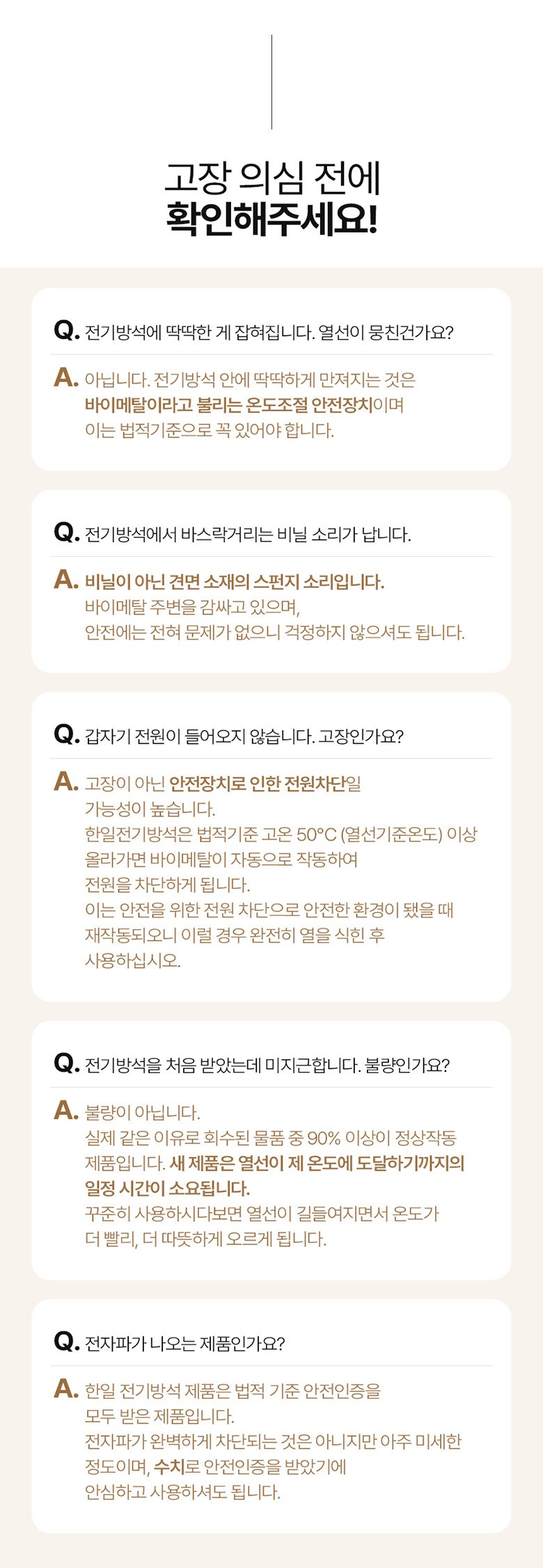 고장 의심 전에
확인해주세요!

Q. 전기방석에 딱딱한 게 잡혀집니다. 열선이 뭉친건가요?

A. 아닙니다. 전기방석 안에 딱딱하게 만져지는 것은
바이메탈이라고 불리는 온도조절 안전장치이며
이는 법적기준으로 꼭 있어야 합니다.

Q. 전기방석에서 바스락거리는 비닐 소리가 납니다.

A. 비닐이 아닌 견면 소재의 스펀지 소리입니다.
바이메탈 주변을 감싸고 있으며,
안전에는 전혀 문제가 없으니 걱정하지 않으셔도 됩니다.

Q. 갑자기 전원이 들어오지 않습니다. 고장인가요?

A. 고장이 아닌 안전장치로 인한 전원차단일
가능성이 높습니다.
한일전기방석은 법적기준 고온 50°C (열선기준온도) 이상
올라가면 바이메탈이 자동으로 작동하여
전원을 차단하게 됩니다.
이는 안전을 위한 전원 차단으로 안전한 환경이 됐을 때
재작동되오니 이럴 경우 완전히 열을 식힌 후
사용하십시오.

Q. 전기방석을 처음 받았는데 미지근합니다. 불량인가요?

A. 불량이 아닙니다.
실제 같은 이유로 회수된 물품 중 90% 이상이 정상작동
제품입니다. 새 제품은 열선이 제 온도에 도달하기까지의
일정 시간이 소요됩니다.
꾸준히 사용하시다보면 열선이 길들여지면서 온도가
더 빨리, 더 따뜻하게 오르게 됩니다.

Q. 전자파가 나오는 제품인가요?

A. 한일 전기방석 제품은 법적 기준 안전인증을
모두 받은 제품입니다.
전자파가 완벽하게 차단되는 것은 아니지만 아주 미세한
정도이며, 수치로 안전인증을 받았기에
안심하고 사용하셔도 됩니다.